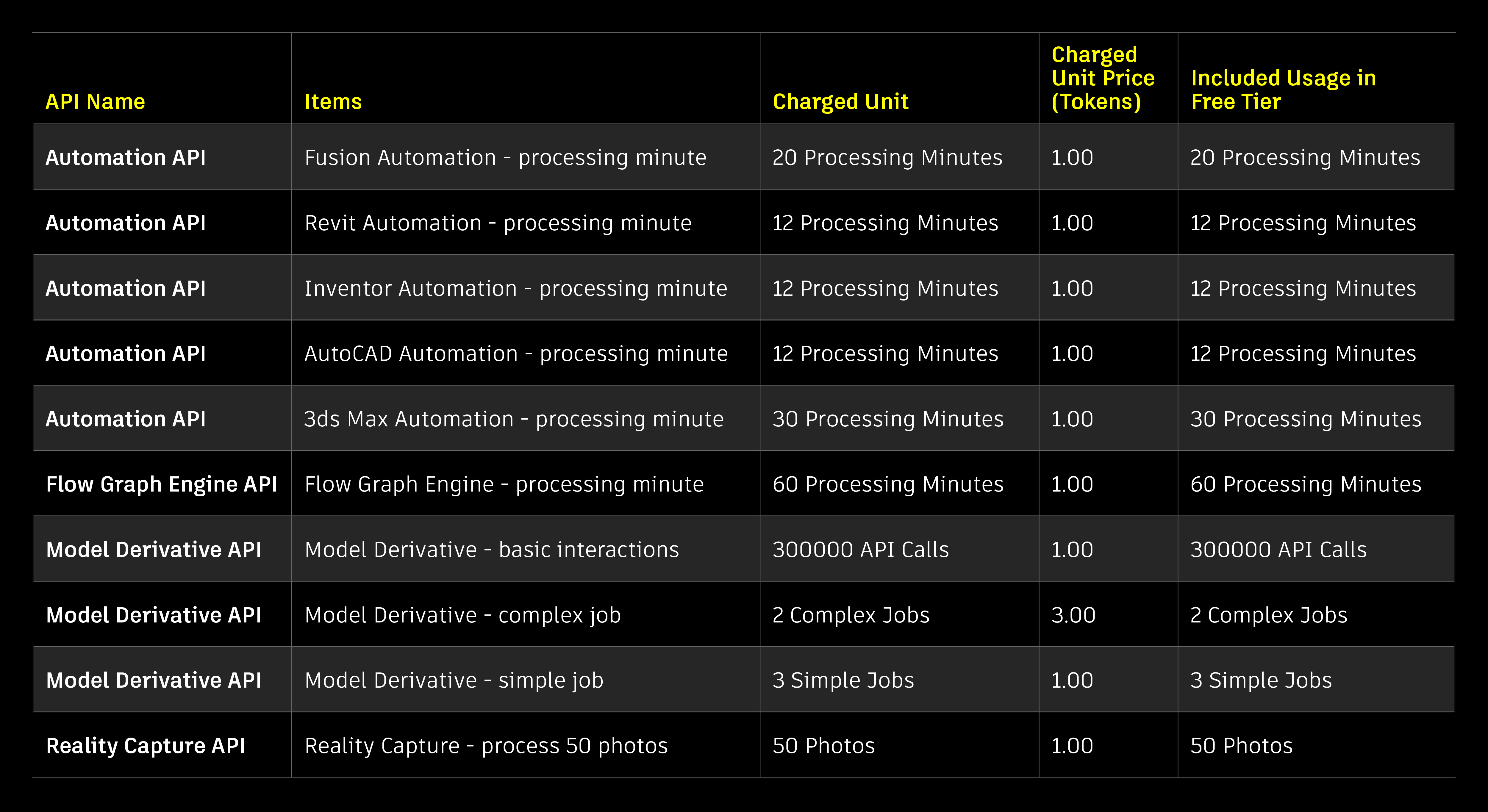 | API Name | Items | Charged Unit | Charged Unit Price (Tokens) | Included Usage in Free Tier |
|---|---|---|---|---|
| Automation API | Fusion Automation - processing minute | 20 Processing Minutes | 1.00 | 20 Processing Minutes |
| Automation API | Revit Automation - processing minute | 12 Processing Minutes | 1.00 | 12 Processing Minutes |
| Automation API | Inventor Automation - processing minute | 12 Processing Minutes | 1.00 | 12 Processing Minutes |
| Automation API | AutoCAD Automation - processing minute | 12 Processing Minutes | 1.00 | 12 Processing Minutes |
| Automation API | 3ds Max Automation - processing minute | 30 Processing Minutes | 1.00 | 30 Processing Minutes |
| Flow Graph Engine API | Flow Graph Engine - processing minute | 60 Processing Minutes | 1.00 | 60 Processing Minutes |
| Model Derivative API | Model Derivative - basic interactions | 300000 API Calls | 1.00 | 300000 API Calls |
| Model Derivative API | Model Derivative - complex job | 2 Complex Jobs | 3.00 | 2 Complex Jobs |
| Model Derivative API | Model Derivative - simple job | 3 Simple Jobs | 1.00 | 3 Simple Jobs |
| Reality Capture API | Reality Capture - process 50 photos | 50 Photos | 1.00 | 50 Photos |